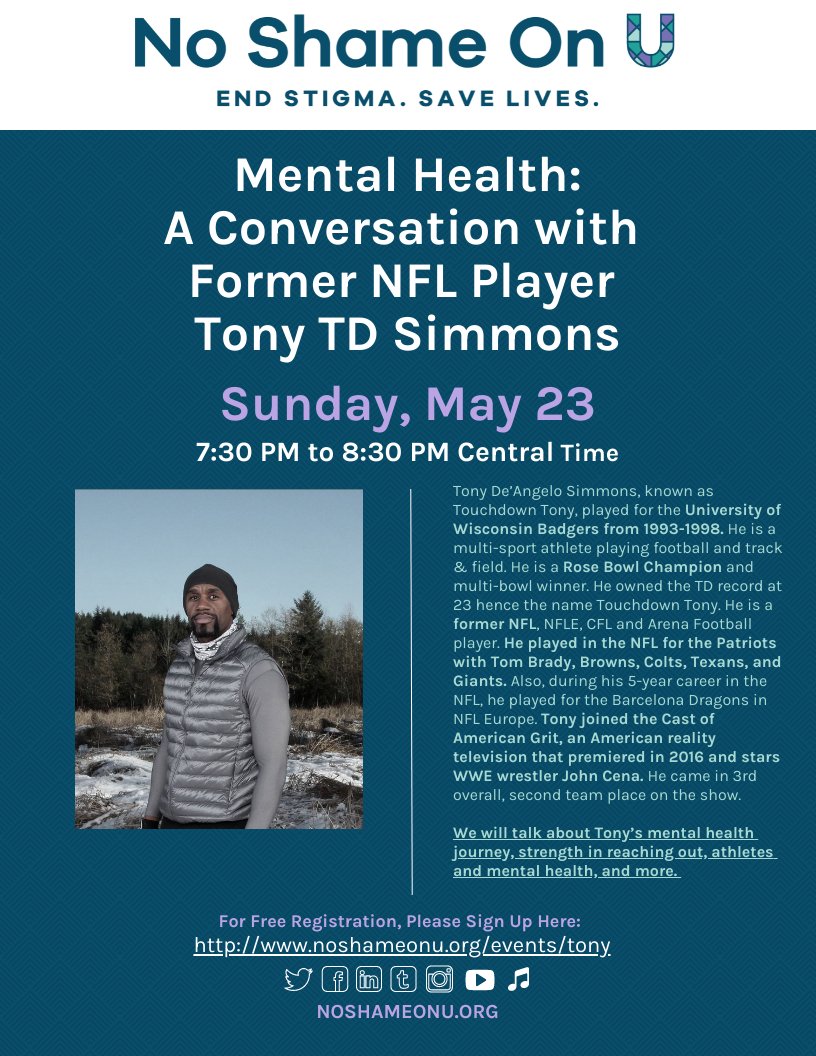 No Shame On U

END STIGMA. SAVE LIVES.

Mental Health: A Conversation with Former NFL Player Tony TD Simmons

Sunday, May 23

7:30 PM to 8:30 PM Central Time

Tony De'Angelo Simmons, known as Touchdown Tony, played for the University of Wisconsin Badgers from 1993-1998. He is a multi-sport athlete playing football and track & field. He is a Rose Bowl Champion and multi-bowl winner. He owned the TD record at 23 hence the name Touchdown Tony. He is a former NFL, NFLE, CFL and Arena Football player. He played in the NFL for the Patriots with Tom Brady, Browns, Colts, Texans, and Giants. Also, during his 5-year career in the NFL, he played for the Barcelona Dragons in NFL Europe. Tony joined the Cast of American Grit, an American reality television that premiered in 2016 and stars WWE wrestler John Cena. He came in 3rd overall, second team place on the show.

We will talk about Tony's mental health journey, strength in reaching out, athletes and mental health, and more.

For Free Registration, Please Sign Up Here:
http://www.noshameonu.org/events/tony

NOSHAMEONU.ORG